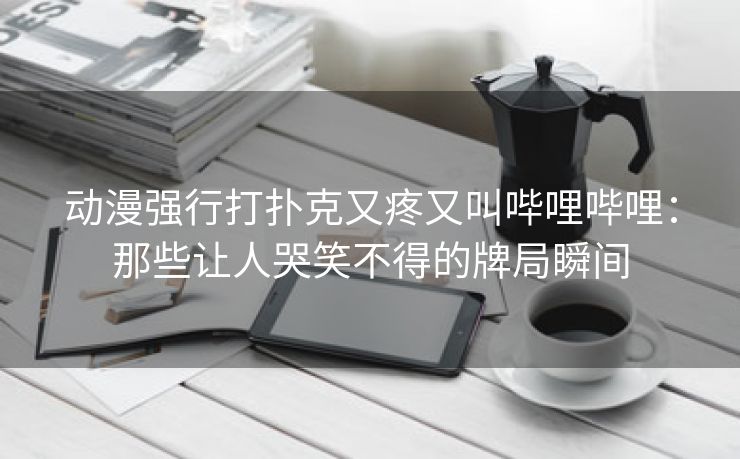 DESI

动漫强行打扑克又疼又叫哔哩哔哩：那些让人哭笑不得的牌局瞬间